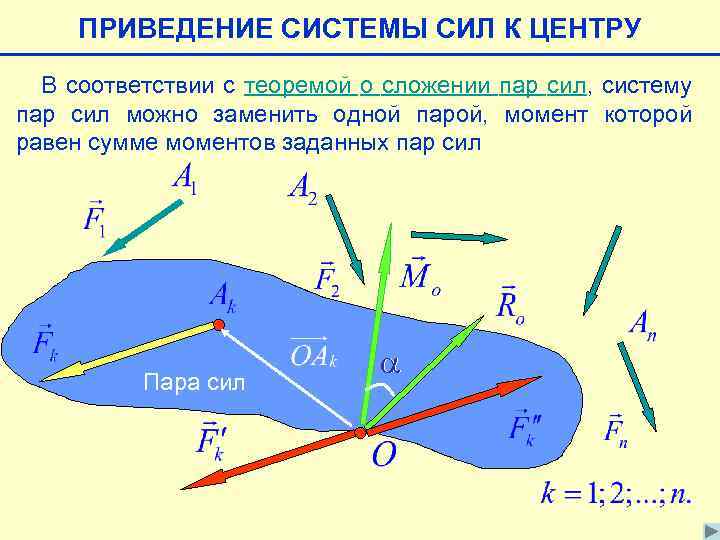 ПРИВЕДЕНИЕ СИСТЕМЫ СИЛ К ЦЕНТРУ

В соответствии с теоремой о сложении пар сил, систему пар сил можно заменить одной парой, момент которой равен сумме моментов заданных пар сил

$A_1$

$\vec{F}_1$

$A_2$

$\vec{F}_2$

$\vec{M}_o$

$\vec{R}_o$

$A_k$

$\vec{F}_k$

$\overrightarrow{OA_k}$

$\alpha$

$A_n$

Пара сил

$\vec{F}'_k$

$O$

$\vec{F}''_k$

$\vec{F}_n$

$k = 1; 2; ...; n.$